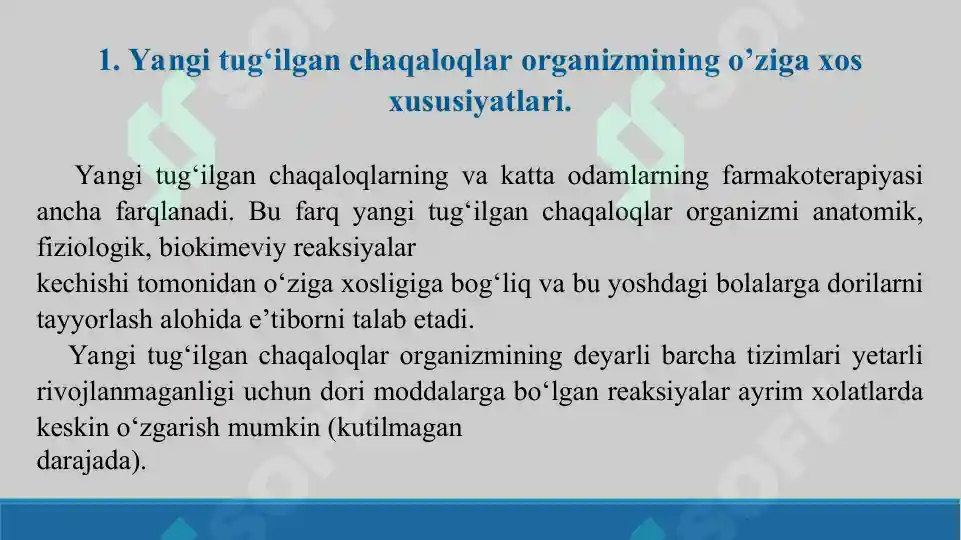 1. Yangi tug‘ilgan chaqaloqlar organizmining o’ziga xos xususiyatlari.

Yangi tug‘ilgan chaqaloqlarning va katta odamlarning farmakoterapiyasi ancha farqlanadi. Bu farq yangi tug‘ilgan chaqaloqlar organizmi anatomik, fiziologik, biokimeviy reaksiyalar
kechishi tomonidan o‘ziga xosligiga bog‘liq va bu yoshdagi bolalarga dorilarni tayyorlash alohida e’tiborni talab etadi.

Yangi tug‘ilgan chaqaloqlar organizmining deyarli barcha tizimlari yetarli rivojlanmaganligi uchun dori moddalarga bo‘lgan reaksiyalar ayrim xolatlarda keskin o‘zgarish mumkin (kutilmagan
darajada).